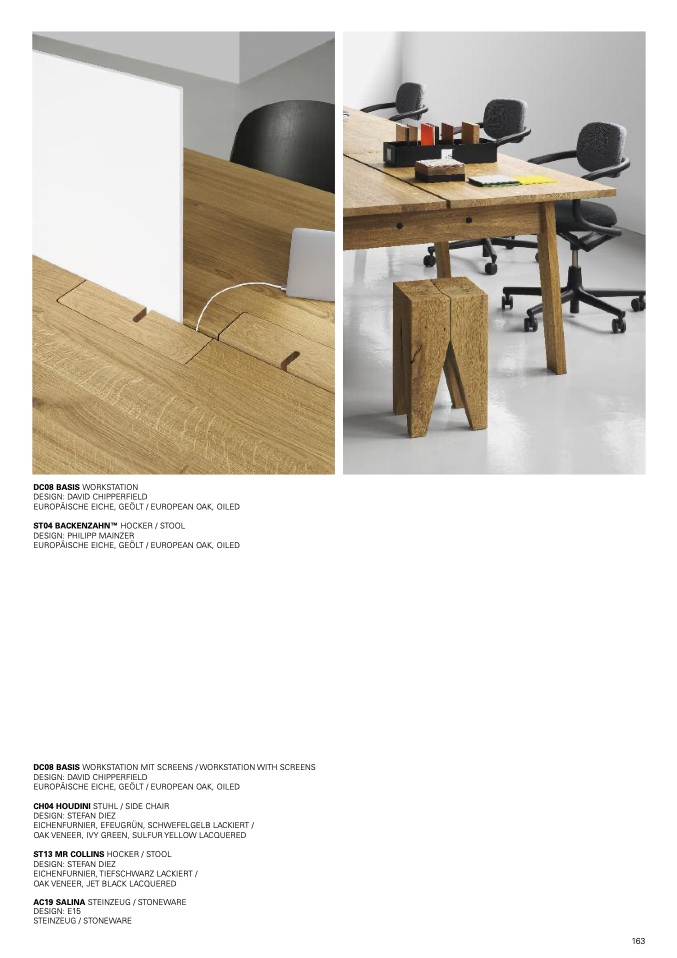 DC08 BASIS WORKSTATION
DESIGN: DAVID CHIPPERFIELD
EUROPÄISCHE EICHE, GEÖLT / EUROPEAN OAK, OILED

ST04 BACKENZAHN™ HOCKER / STOOL
DESIGN: PHILIPP MAINZER
EUROPÄISCHE EICHE, GEÖLT / EUROPEAN OAK, OILED

DC08 BASIS WORKSTATION MIT SCREENS / WORKSTATION WITH SCREENS
DESIGN: DAVID CHIPPERFIELD
EUROPÄISCHE EICHE, GEÖLT / EUROPEAN OAK, OILED

CH04 HOUDINI STUHL / SIDE CHAIR
DESIGN: STEFAN DIEZ
EICHENFURNIER, EFEUGRÜN, SCHWEFELGELB LACKIERT /
OAK VENEER, IVY GREEN, SULFUR YELLOW LACQUERED

ST13 MR COLLINS HOCKER / STOOL
DESIGN: STEFAN DIEZ
EICHENFURNIER, TIEFSCHWARZ LACKIERT /
OAK VENEER, JET BLACK LACQUERED

AC19 SALINA STEINZEUG / STONEWARE
DESIGN: E15
STEINZEUG / STONEWARE

163